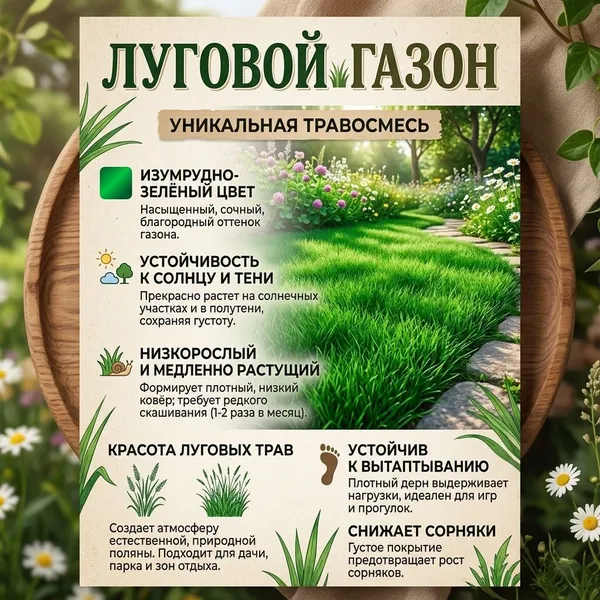 ЛУГОВОЙ ГАЗОН

УНИКАЛЬНАЯ ТРАВОСМЕСЬ

ИЗУМРУДНО-ЗЕЛЁНЫЙ ЦВЕТ

Насыщенный, сочный, благородный оттенок газона.

УСТОЙЧИВОСТЬ К СОЛНЦУ И ТЕНИ

Прекрасно растет на солнечных участках и в полутени, сохраняя густоту.

НИЗКОРОСЛЫЙ И МЕДЛЕННО РАСТУЩИЙ

Формирует плотный, низкий ковёр; требует редкого скашивания (1-2 раза в месяц).

КРАСОТА ЛУГОВЫХ ТРАВ

Создает атмосферу естественной, природной поляны. Подходит для дачи, парка и зон отдыха.

УСТОЙЧИВ К ВЫТАПТЫВАНИЮ

Плотный дерн выдерживает нагрузки, идеален для игр и прогулок.

СНИЖАЕТ СОРНЯКИ

Густое покрытие предотвращает рост сорняков.